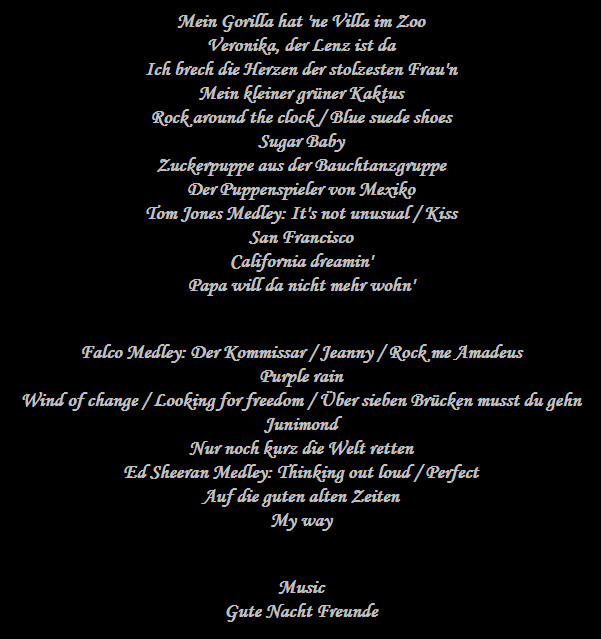 Mein Gorilla hat 'ne Villa im Zoo
Veronika, der Lenz ist da
Ich brech die Herzen der stolzesten Frau'n
Mein kleiner grüner Kaktus
Rock around the clock / Blue suede shoes
Sugar Baby
Zuckerpuppe aus der Bauchtanzgruppe
Der Puppenspieler von Mexiko
Tom Jones Medley: It's not unusual / Kiss
San Francisco
California dreamin'
Papa will da nicht mehr wohn'

Falco Medley: Der Kommissar / Jeanny / Rock me Amadeus
Purple rain
Wind of change / Looking for freedom / Über sieben Brücken musst du gehn
Junimond
Nur noch kurz die Welt retten
Ed Sheeran Medley: Thinking out loud / Perfect
Auf die guten alten Zeiten
My way

Music
Gute Nacht Freunde